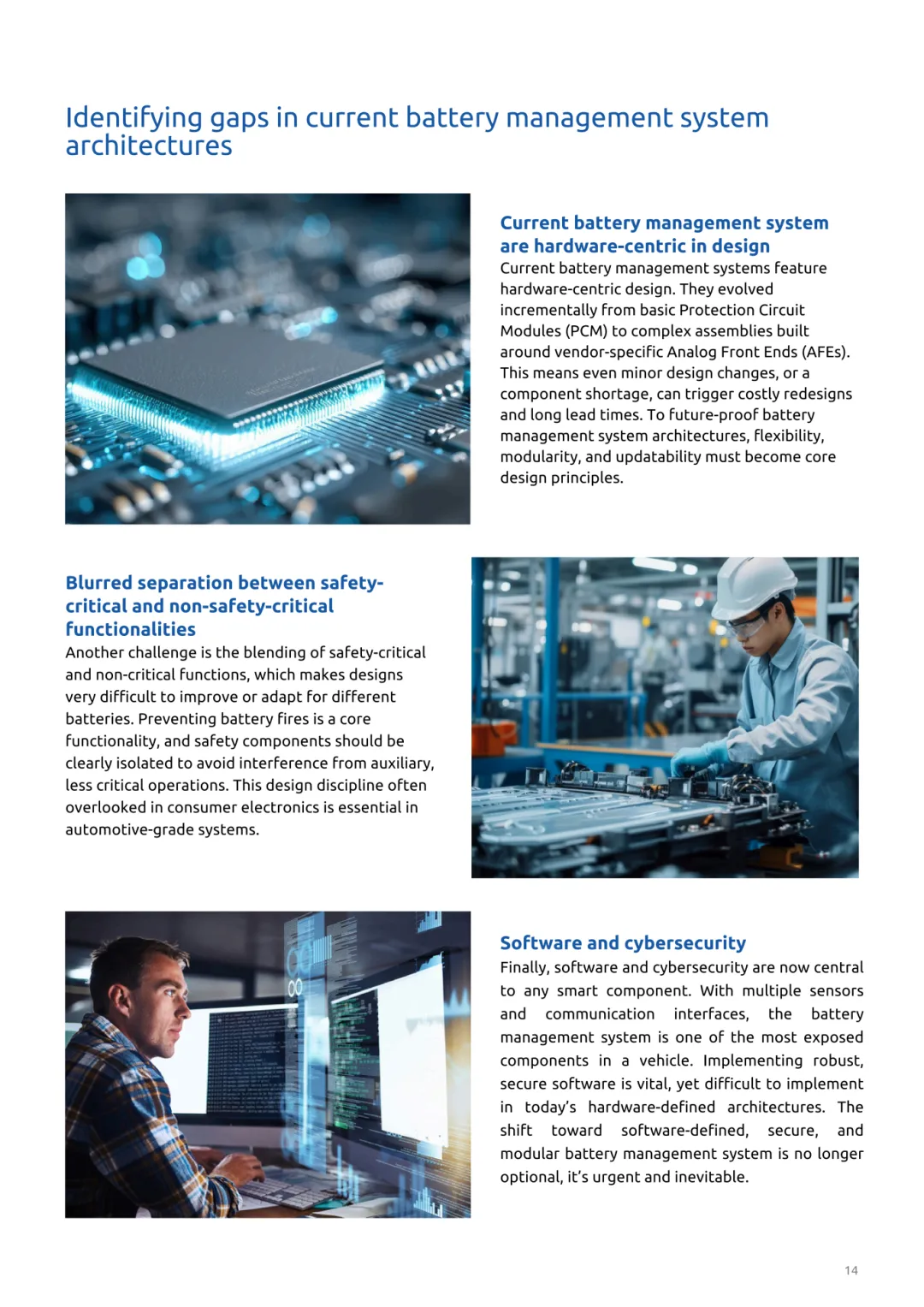 Identifying gaps in current battery management system architectures

Current battery management system are hardware-centric in design
Current battery management systems feature hardware-centric design. They evolved incrementally from basic Protection Circuit Modules (PCM) to complex assemblies built around vendor-specific Analog Front Ends (AFEs). This means even minor design changes, or a component shortage, can trigger costly redesigns and long lead times. To future-proof battery management system architectures, flexibility, modularity, and updatability must become core design principles.

Blurred separation between safety-critical and non-safety-critical functionalities
Another challenge is the blending of safety-critical and non-critical functions, which makes designs very difficult to improve or adapt for different batteries. Preventing battery fires is a core functionality, and safety components should be clearly isolated to avoid interference from auxiliary, less critical operations. This design discipline often overlooked in consumer electronics is essential in automotive-grade systems.

Software and cybersecurity
Finally, software and cybersecurity are now central to any smart component. With multiple sensors and communication interfaces, the battery management system is one of the most exposed components in a vehicle. Implementing robust, secure software is vital, yet difficult to implement in today's hardware-defined architectures. The shift toward software-defined, secure, and modular battery management system is no longer optional, it's urgent and inevitable.

14